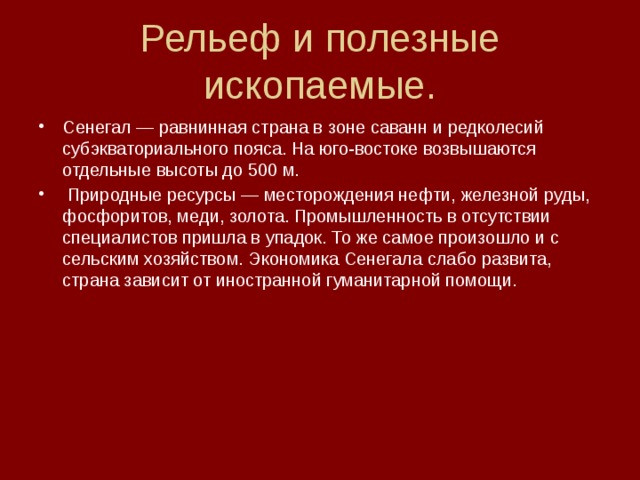 Рельеф и полезные ископаемые.

• Сенегал — равнинная страна в зоне саванн и редколесий субэкваториального пояса. На юго-востоке возвышаются отдельные высоты до 500 м.

• Природные ресурсы — месторождения нефти, железной руды, фосфоритов, меди, золота. Промышленность в отсутствии специалистов пришла в упадок. То же самое произошло и с сельским хозяйством. Экономика Сенегала слабо развита, страна зависит от иностранной гуманитарной помощи.